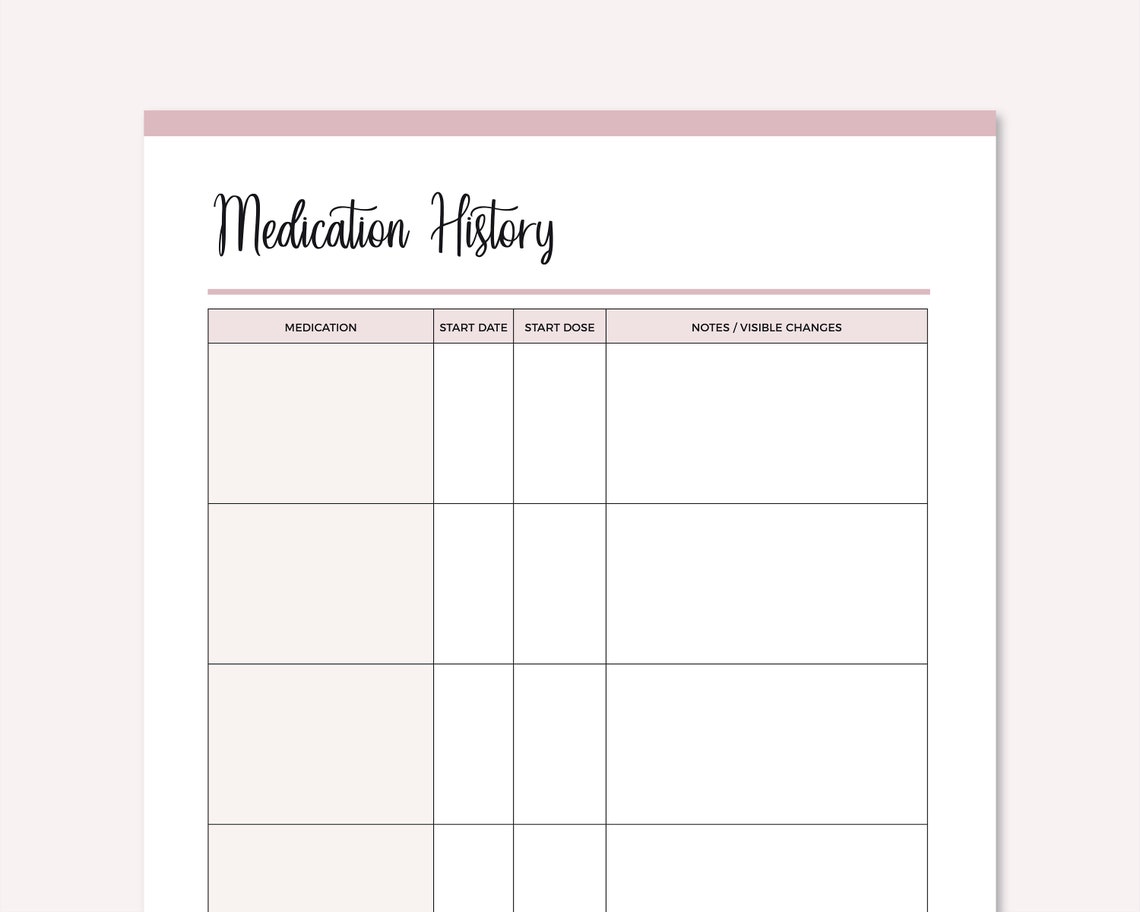 Medication History

| MEDICATION | START DATE | START DOSE | NOTES / VISIBLE CHANGES |
|---|---|---|---|
| | | | |
| | | | |
| | | | |
| | | | |